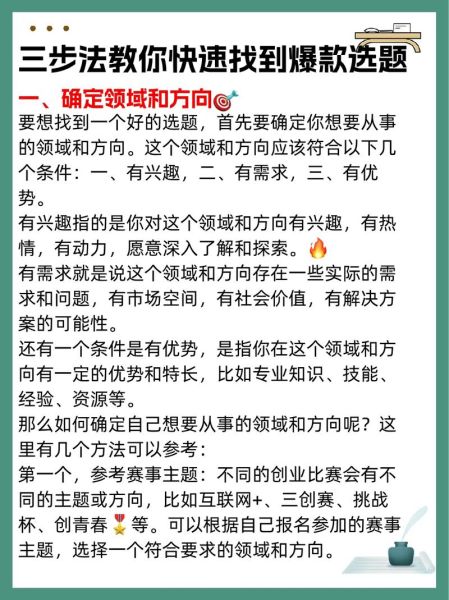 三步法教你快速找到爆款选题

一、确定领域和方向🎯

要想找到一个好的选题，首先要确定你想要从事的领域和方向。这个领域和方向应该符合以下几个条件：一、有兴趣，二、有需求，三、有优势。

有兴趣指的是你对这个领域和方向有兴趣，有热情，有动力，愿意深入了解和探索。🔥

有需求就是说这个领域和方向存在一些实际的需求和问题，有市场空间，有社会价值，有解决方案的可能性。

还有一个条件是有优势，是指你在这个领域和方向有一定的优势和特长，比如专业知识、技能、经验、资源等。

那么如何确定自己想要从事的领域和方向呢？这里有几个方法可以参考：

第一个，参考赛事主题：不同的创业比赛会有不同的主题或方向，比如互联网+、三创赛、挑战杯、创青春🎖️等。可以根据自己报名参加的赛事主题，选择一个符合要求的领域和方向。